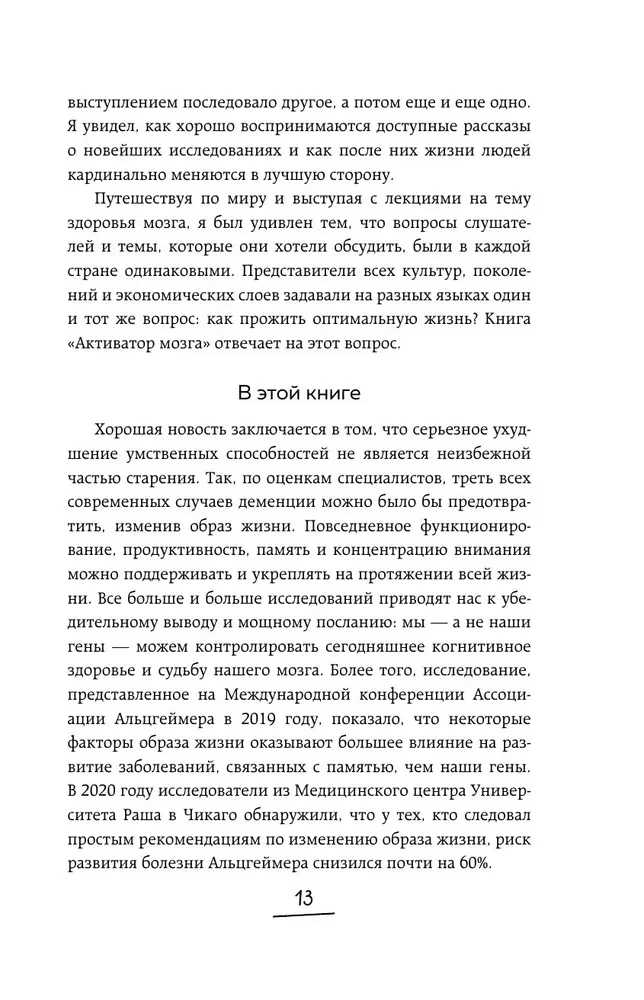 выступлением последовало другое, а потом еще и еще одно. Я увидел, как хорошо воспринимаются доступные рассказы о новейших исследованиях и как после них жизни людей кардинально меняются в лучшую сторону.

Путешествуя по миру и выступая с лекциями на тему здоровья мозга, я был удивлен тем, что вопросы слушателей и темы, которые они хотели обсудить, были в каждой стране одинаковыми. Представители всех культур, поколений и экономических слоев задавали на разных языках один и тот же вопрос: как прожить оптимальную жизнь? Книга «Активатор мозга» отвечает на этот вопрос.

В этой книге

Хорошая новость заключается в том, что серьезное ухудшение умственных способностей не является неизбежной частью старения. Так, по оценкам специалистов, треть всех современных случаев деменции можно было бы предотвратить, изменив образ жизни. Повседневное функционирование, продуктивность, память и концентрацию внимания можно поддерживать и укреплять на протяжении всей жизни. Все больше и больше исследований приводят нас к убедительному выводу и мощному посланию: мы — а не наши гены — можем контролировать сегодняшнее когнитивное здоровье и судьбу нашего мозга. Более того, исследование, представленное на Международной конференции Ассоциации Альцгеймера в 2019 году, показало, что некоторые факторы образа жизни оказывают большее влияние на развитие заболеваний, связанных с памятью, чем наши гены. В 2020 году исследователи из Медицинского центра Университета Раша в Чикаго обнаружили, что у тех, кто следовал простым рекомендациям по изменению образа жизни, риск развития болезни Альцгеймера снизился почти на 60%.

13